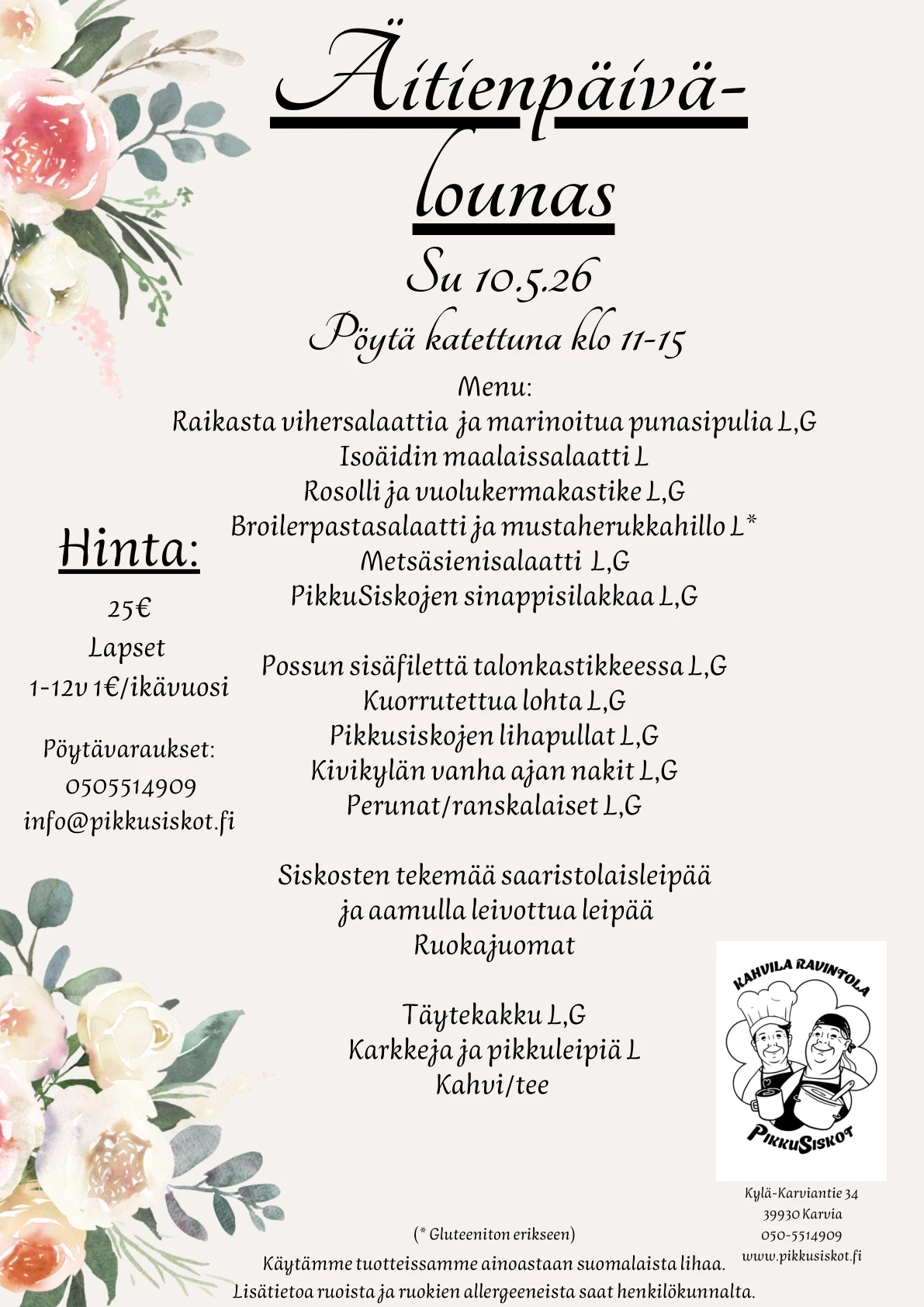 Äitienpäivä-
lounas

Su 10.5.26

Pöytä katettuna klo 11-15

Menu:
Raikasta vihersalaattia ja marinoitua punasipulia L,G
Isoäidin maalaissalaatti L
Rosolli ja vuolukermakastike L,G
Broilerpastasalaatti ja mustaherukkahillo L*
Metsäsienisalaatti L,G
PikkuSiskojen sinappisilakkaa L,G

Possun sisäfilettä talonkastikkeessa L,G
Kuorrutettua lohta L,G
Pikkusiskojen lihapullat L,G
Kivikylän vanha ajan nakit L,G
Perunat/ranskalaiset L,G

Siskosten tekemää saaristolaisleipää
ja aamulla leivottua leipää
Ruokajuomat

Täytekakku L,G
Karkkeja ja pikkuleipiä L
Kahvi/tee

Hinta:

25€
Lapset
1-12v 1€/ikävuosi

Pöytävaraukset:
0505514909
info@pikkusiskot.fi

KAHVILA RAVINTOLA
PIKKUSISKOT

Kylä-Karviantie 34
39930 Karvia
050-5514909
www.pikkusiskot.fi

(* Gluteeniton erikseen)
Käytämme tuotteissamme ainoastaan suomalaista lihaa.
Lisätietoa ruoista ja ruokien allergeeneista saat henkilökunnalta.